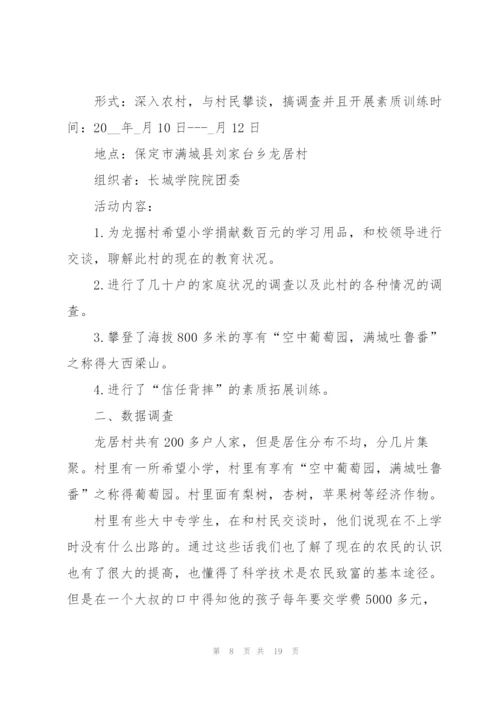 形式：深入农村，与村民攀谈，搞调查并且开展素质训练时间：20__年_月10日---_月12日

地点：保定市满城县刘家台乡龙居村

组织者：长城学院院团委

活动内容：

1.为龙据村希望小学捐献数百元的学习用品，和校领导进行交谈，聊解此村的现在的教育状况。

2.进行了几十户的家庭状况的调查以及此村的各种情况的调查。

3.攀登了海拔800多米的享有“空中葡萄园，满城吐鲁番”之称得大西梁山。

4.进行了“信任背摔”的素质拓展训练。

二、数据调查

龙居村共有200多户人家，但是居住分布不均，分几片集聚。村里有一所希望小学，村里有享有“空中葡萄园，满城吐鲁番”之称得葡萄园。村里面有梨树，杏树，苹果树等经济作物。

村里有些大中专学生，在和村民交谈时，他们说现在不上学时没有什么出路的。通过这些话我们也了解了现在的农民的认识也有了很大的提高，也懂得了科学技术是农民致富的基本途径。但是在一个大叔的口中得知他的孩子每年要交学费5000多元，

第 8 页 共 19 页